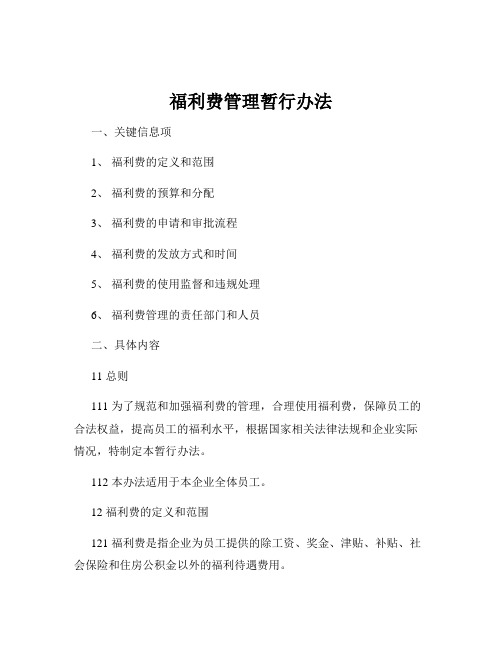 福利费管理暂行办法

一、关键信息项

1、 福利费的定义和范围

2、 福利费的预算和分配

3、 福利费的申请和审批流程

4、 福利费的发放方式和时间

5、 福利费的使用监督和违规处理

6、 福利费管理的责任部门和人员

二、具体内容

11 总则

111 为了规范和加强福利费的管理，合理使用福利费，保障员工的合法权益，提高员工的福利水平，根据国家相关法律法规和企业实际情况，特制定本暂行办法。

112 本办法适用于本企业全体员工。

12 福利费的定义和范围

121 福利费是指企业为员工提供的除工资、奖金、津贴、补贴、社会保险和住房公积金以外的福利待遇费用。